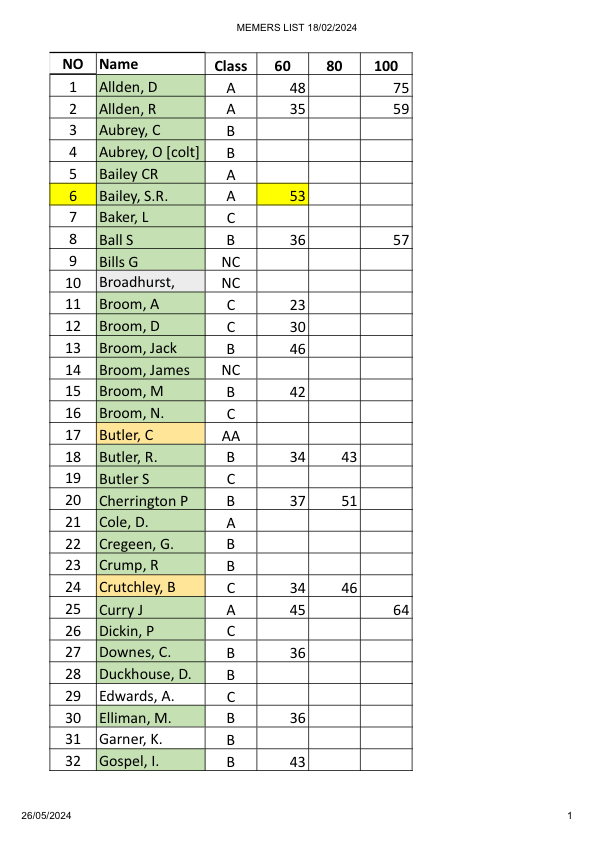 MEMERS LIST 18/02/2024

| NO | Name | Class | 60 | 80 | 100 |
|---|---|---|---|---|---|
| 1 | Allden, D | A | 48 | | 75 |
| 2 | Allden, R | A | 35 | | 59 |
| 3 | Aubrey, C | B | | | |
| 4 | Aubrey, O [colt] | B | | | |
| 5 | Bailey CR | A | | | |
| 6 | Bailey, S.R. | A | 53 | | |
| 7 | Baker, L | C | | | |
| 8 | Ball S | B | 36 | | 57 |
| 9 | Bills G | NC | | | |
| 10 | Broadhurst, | NC | | | |
| 11 | Broom, A | C | 23 | | |
| 12 | Broom, D | C | 30 | | |
| 13 | Broom, Jack | B | 46 | | |
| 14 | Broom, James | NC | | | |
| 15 | Broom, M | B | 42 | | |
| 16 | Broom, N. | C | | | |
| 17 | Butler, C | AA | | | |
| 18 | Butler, R. | B | 34 | 43 | |
| 19 | Butler S | C | | | |
| 20 | Cherrington P | B | 37 | 51 | |
| 21 | Cole, D. | A | | | |
| 22 | Cregeen, G. | B | | | |
| 23 | Crump, R | B | | | |
| 24 | Crutchley, B | C | 34 | 46 | |
| 25 | Curry J | A | 45 | | 64 |
| 26 | Dickin, P | C | | | |
| 27 | Downes, C. | B | 36 | | |
| 28 | Duckhouse, D. | B | | | |
| 29 | Edwards, A. | C | | | |
| 30 | Elliman, M. | B | 36 | | |
| 31 | Garner, K. | B | | | |
| 32 | Gospel, I. | B | 43 | | |

26/05/2024

1